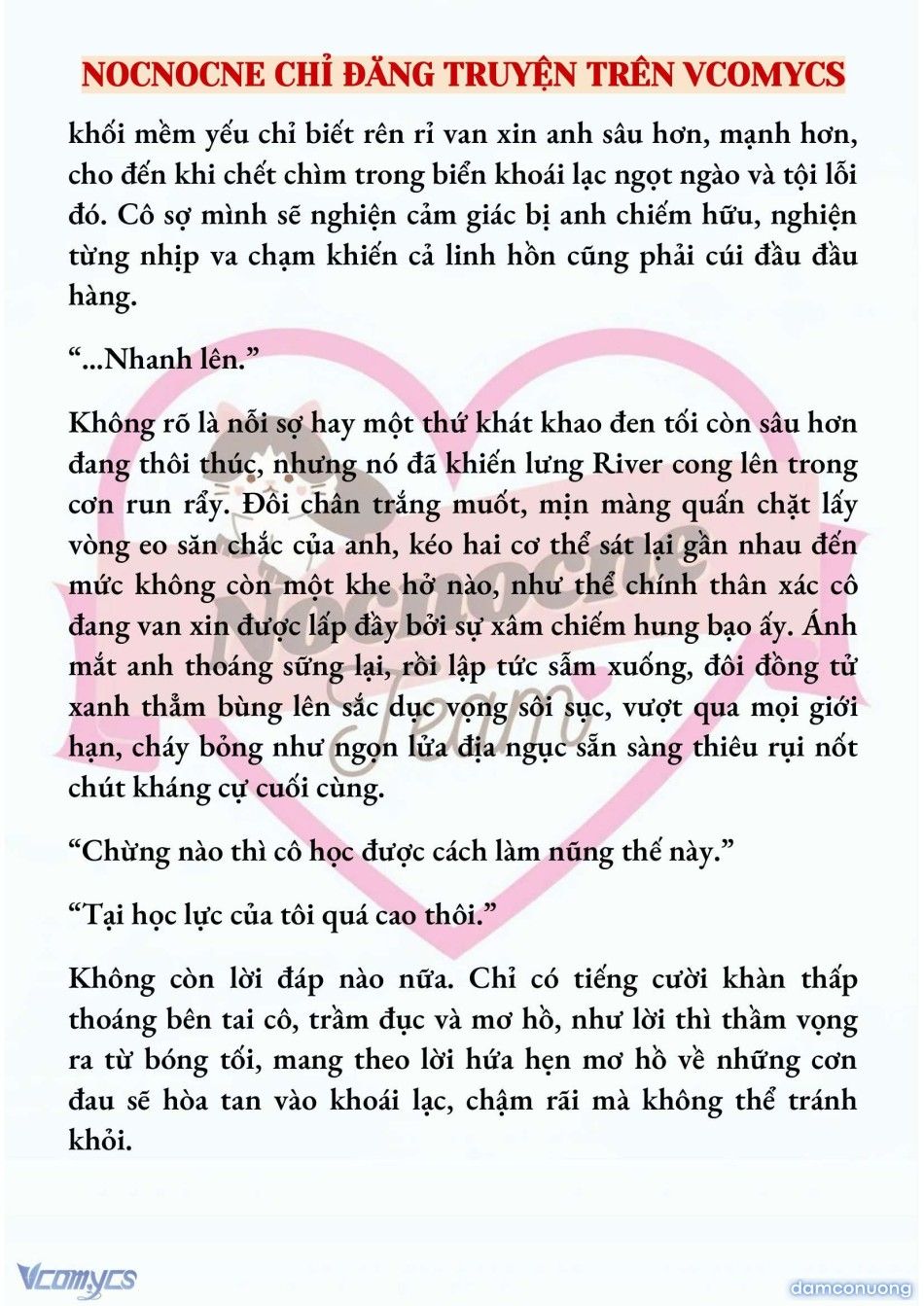 NOCNOCNE CHỈ ĐĂNG TRUYỆN TRÊN VCOMYCS

khối mềm yếu chỉ biết rên rỉ van xin anh sâu hơn, mạnh hơn, cho đến khi chết chìm trong biển khoái lạc ngọt ngào và tội lỗi đó. Cô sợ mình sẽ nghiện cảm giác bị anh chiếm hữu, nghiện từng nhịp va chạm khiến cả linh hồn cũng phải cúi đầu đầu hàng.

“...Nhanh lên.”

Không rõ là nỗi sợ hay một thứ khát khao đen tối còn sâu hơn đang thôi thúc, nhưng nó đã khiến lưng River cong lên trong cơn run rẩy. Đôi chân trắng muốt, mịn màng quấn chặt lấy vòng eo săn chắc của anh, kéo hai cơ thể sát lại gần nhau đến mức không còn một khe hở nào, như thể chính thân xác cô đang van xin được lấp đầy bởi sự xâm chiếm hung bạo ấy. Ánh mắt anh thoáng sững lại, rồi lập tức sẫm xuống, đôi đồng tử xanh thẳm bùng lên sắc dục vọng sôi sục, vượt qua mọi giới hạn, cháy bỏng như ngọn lửa địa ngục sẵn sàng thiêu rụi nốt chút kháng cự cuối cùng.

“Chừng nào thì cô học được cách làm nũng thế này.”

“Tại học lực của tôi quá cao thôi.”

Không còn lời đáp nào nữa. Chỉ có tiếng cười khàn thấp thoáng bên tai cô, trầm đục và mơ hồ, như lời thì thầm vọng ra từ bóng tối, mang theo lời hứa hẹn mơ hồ về những cơn đau sẽ hòa tan vào khoái lạc, chậm rãi mà không thể tránh khỏi.

Nocnocne Team

Vcomycs

damconuong